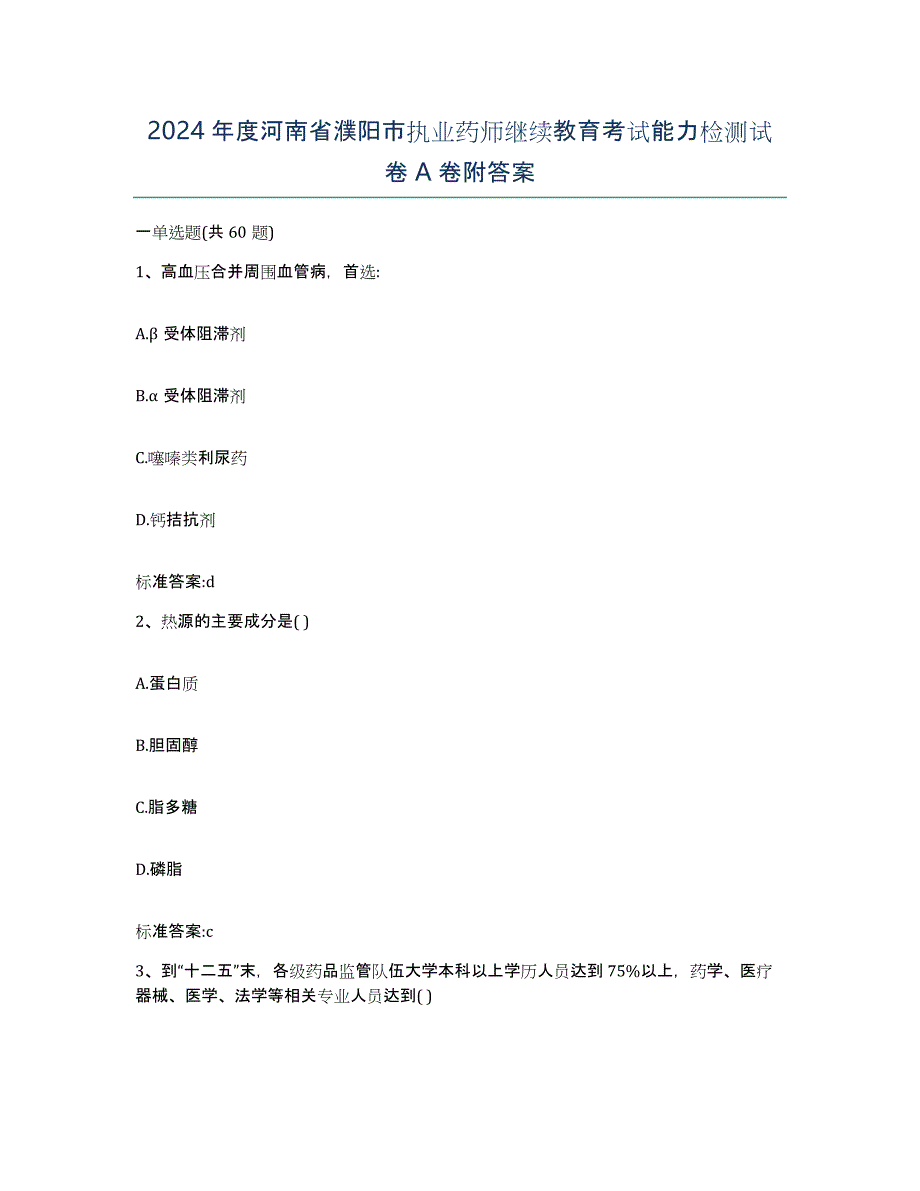 2024 年度河南省濮阳市执业药师继续教育考试能力检测试卷 A 卷附答案

一单选题(共 60 题)

1、高血压合并周围血管病，首选:

A.β 受体阻滞剂

B.α 受体阻滞剂

C.噻嗪类利尿药

D.钙拮抗剂

标准答案:d

2、热源的主要成分是( )

A.蛋白质

B.胆固醇

C.脂多糖

D.磷脂

标准答案:c

3、到“十二五”末，各级药品监管队伍大学本科以上学历人员达到 75%以上，药学、医疗器械、医学、法学等相关专业人员达到( )